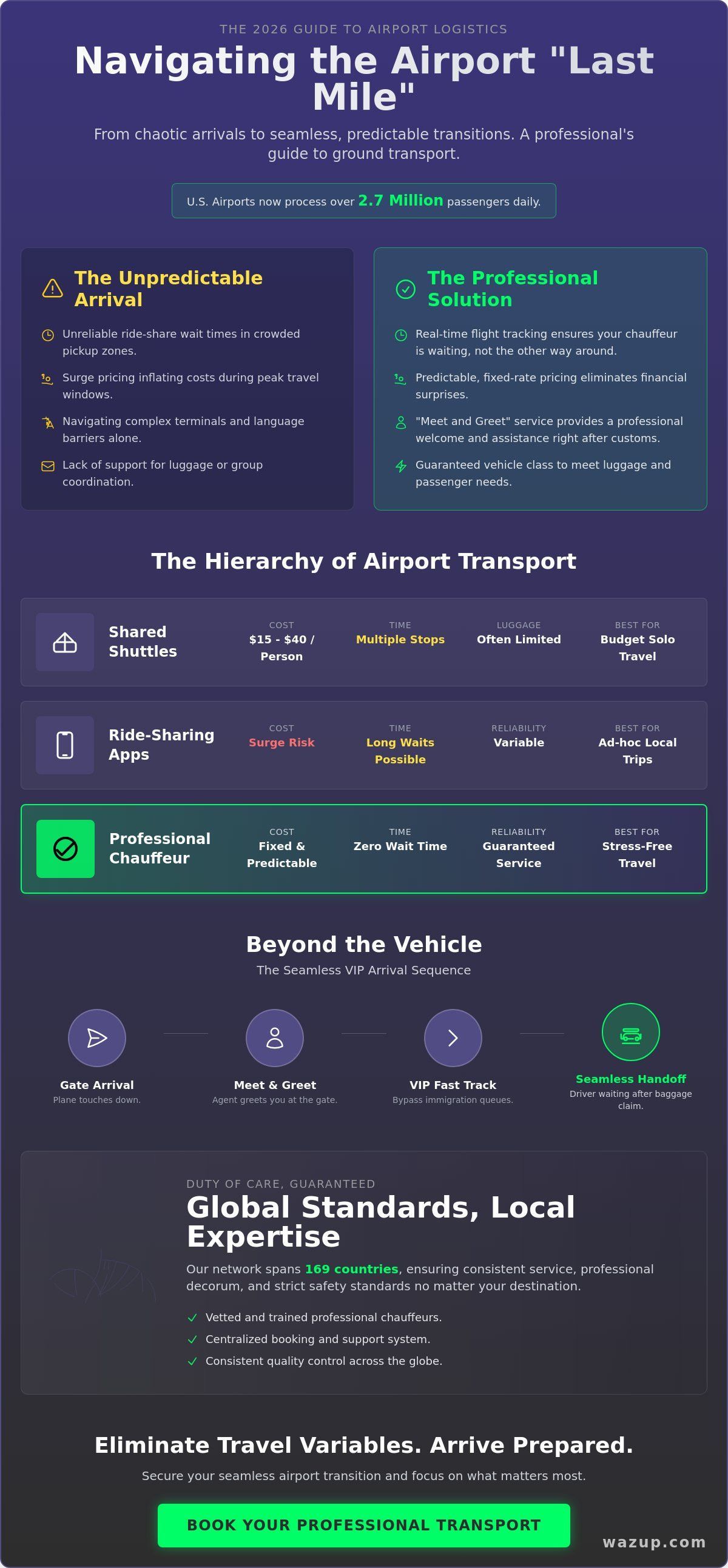 THE 2026 GUIDE TO AIRPORT LOGISTICS

Navigating the Airport "Last Mile"

From chaotic arrivals to seamless, predictable transitions. A professional's guide to ground transport.

U.S. Airports now process over 2.7 Million passengers daily.

The Unpredictable Arrival

Unreliable ride-share wait times in crowded pickup zones.

Surge pricing inflating costs during peak travel windows.

Navigating complex terminals and language barriers alone.

Lack of support for luggage or group coordination.

The Professional Solution

Real-time flight tracking ensures your chauffeur is waiting, not the other way around.

Predictable, fixed-rate pricing eliminates financial surprises.

"Meet and Greet" service provides a professional welcome and assistance right after customs.

Guaranteed vehicle class to meet luggage and passenger needs.

The Hierarchy of Airport Transport

Shared Shuttles
COST
$15 - $40 / Person
TIME
Multiple Stops
LUGGAGE
Often Limited
BEST FOR
Budget Solo Travel

Ride-Sharing Apps
COST
Surge Risk
TIME
Long Waits Possible
RELIABILITY
Variable
BEST FOR
Ad-hoc Local Trips

Professional Chauffeur
COST
Fixed & Predictable
TIME
Zero Wait Time
RELIABILITY
Guaranteed Service
BEST FOR
Stress-Free Travel

Beyond the Vehicle

The Seamless VIP Arrival Sequence

Gate Arrival
Plane touches down.

Meet & Greet
Agent greets you at the gate.

VIP Fast Track
Bypass immigration queues.

Seamless Handoff
Driver waiting after baggage claim.

DUTY OF CARE, GUARANTEED

Global Standards, Local Expertise

Our network spans 169 countries, ensuring consistent service, professional decorum, and strict safety standards no matter your destination.

✓ Vetted and trained professional chauffeurs.
✓ Centralized booking and support system.
✓ Consistent quality control across the globe.

Eliminate Travel Variables. Arrive Prepared.

Secure your seamless airport transition and focus on what matters most.

BOOK YOUR PROFESSIONAL TRANSPORT

wazup.com